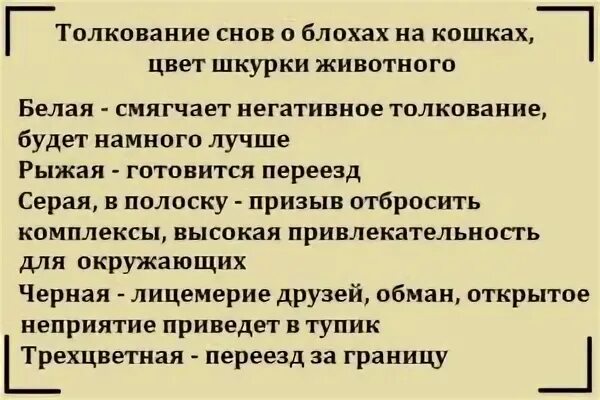 Толкование снов о блохах на кошках, цвет шкурки животного

Белая - смягчает негативное толкование, будет намного лучше
Рыжая - готовится переезд
Серая, в полоску - призыв отбросить комплексы, высокая привлекательность для окружающих
Черная - лицемерие друзей, обман, открытое неприятие приведет в тупик
Трехцветная - переезд за границу